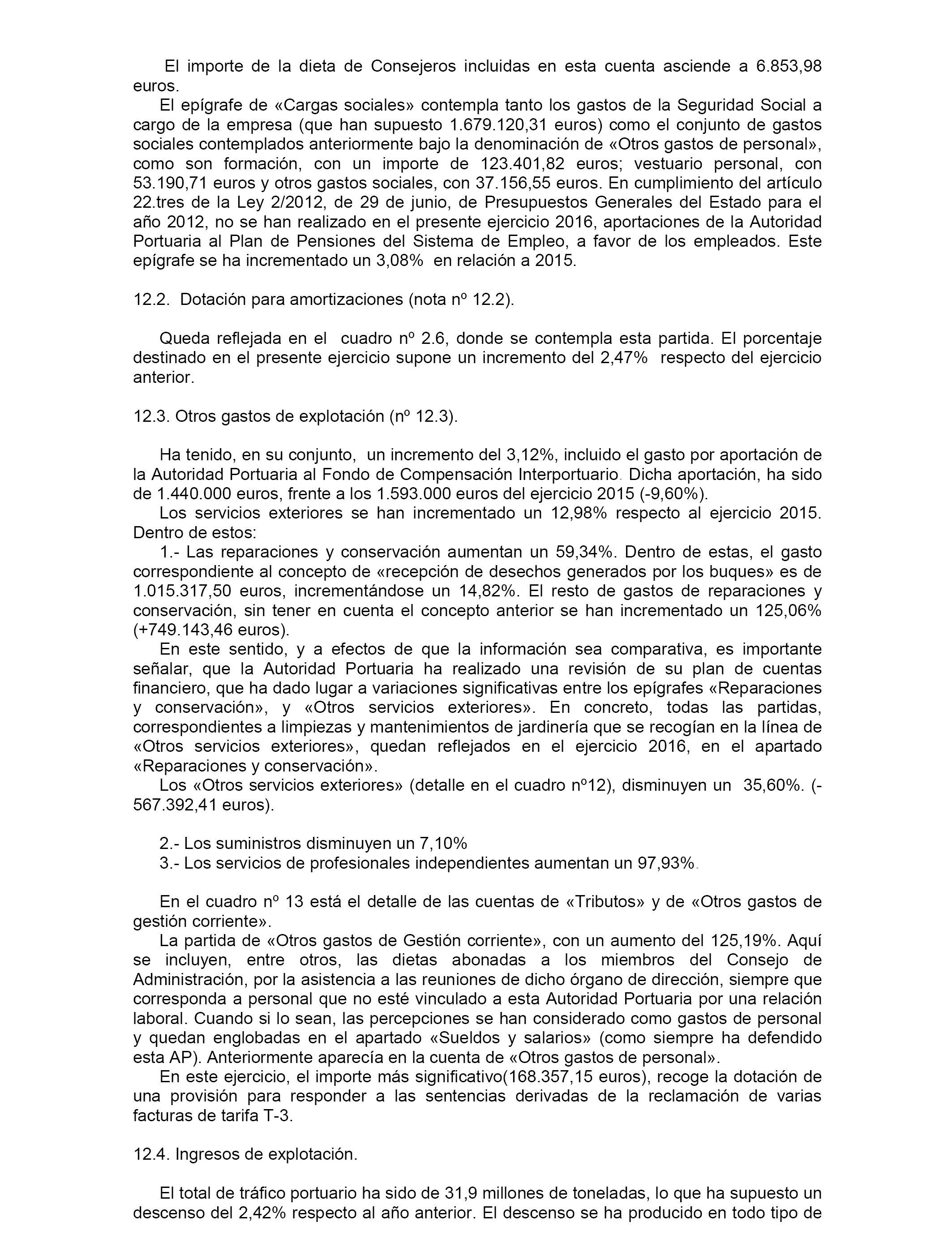 El importe de la dieta de Consejeros incluidas en esta cuenta asciende a 6.853,98 euros.

El epígrafe de «Cargas sociales» contempla tanto los gastos de la Seguridad Social a cargo de la empresa (que han supuesto 1.679.120,31 euros) como el conjunto de gastos sociales contemplados anteriormente bajo la denominación de «Otros gastos de personal», como son formación, con un importe de 123.401,82 euros; vestuario personal, con 53.190,71 euros y otros gastos sociales, con 37.156,55 euros. En cumplimiento del artículo 22.tres de la Ley 2/2012, de 29 de junio, de Presupuestos Generales del Estado para el año 2012, no se han realizado en el presente ejercicio 2016, aportaciones de la Autoridad Portuaria al Plan de Pensiones del Sistema de Empleo, a favor de los empleados. Este epígrafe se ha incrementado un 3,08% en relación a 2015.

12.2. Dotación para amortizaciones (nota nº 12.2).

Queda reflejada en el cuadro nº 2.6, donde se contempla esta partida. El porcentaje destinado en el presente ejercicio supone un incremento del 2,47% respecto del ejercicio anterior.

12.3. Otros gastos de explotación (nº 12.3).

Ha tenido, en su conjunto, un incremento del 3,12%, incluido el gasto por aportación de la Autoridad Portuaria al Fondo de Compensación Interportuario. Dicha aportación, ha sido de 1.440.000 euros, frente a los 1.593.000 euros del ejercicio 2015 (-9,60%).

Los servicios exteriores se han incrementado un 12,98% respecto al ejercicio 2015. Dentro de estos:

1.- Las reparaciones y conservación aumentan un 59,34%. Dentro de estas, el gasto correspondiente al concepto de «recepción de desechos generados por los buques» es de 1.015.317,50 euros, incrementándose un 14,82%. El resto de gastos de reparaciones y conservación, sin tener en cuenta el concepto anterior se han incrementado un 125,06% (+749.143,46 euros).

En este sentido, y a efectos de que la información sea comparativa, es importante señalar, que la Autoridad Portuaria ha realizado una revisión de su plan de cuentas financiero, que ha dado lugar a variaciones significativas entre los epígrafes «Reparaciones y conservación», y «Otros servicios exteriores». En concreto, todas las partidas, correspondientes a limpiezas y mantenimientos de jardinería que se recogían en la línea de «Otros servicios exteriores», quedan reflejados en el ejercicio 2016, en el apartado «Reparaciones y conservación».

Los «Otros servicios exteriores» (detalle en el cuadro nº12), disminuyen un 35,60%. (-567.392,41 euros).

2.- Los suministros disminuyen un 7,10%
3.- Los servicios de profesionales independientes aumentan un 97,93%.

En el cuadro nº 13 está el detalle de las cuentas de «Tributos» y de «Otros gastos de gestión corriente».

La partida de «Otros gastos de Gestión corriente», con un aumento del 125,19%. Aquí se incluyen, entre otros, las dietas abonadas a los miembros del Consejo de Administración, por la asistencia a las reuniones de dicho órgano de dirección, siempre que corresponda a personal que no esté vinculado a esta Autoridad Portuaria por una relación laboral. Cuando si lo sean, las percepciones se han considerado como gastos de personal y quedan englobadas en el apartado «Sueldos y salarios» (como siempre ha defendido esta AP). Anteriormente aparecía en la cuenta de «Otros gastos de personal».

En este ejercicio, el importe más significativo(168.357,15 euros), recoge la dotación de una provisión para responder a las sentencias derivadas de la reclamación de varias facturas de tarifa T-3.

12.4. Ingresos de explotación.

El total de tráfico portuario ha sido de 31,9 millones de toneladas, lo que ha supuesto un descenso del 2,42% respecto al año anterior. El descenso se ha producido en todo tipo de